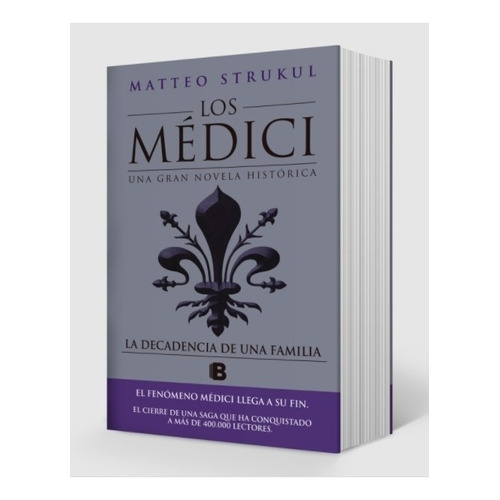 MATTEO STRUKUL

LOS
MÉDICI
UNA GRAN NOVELA HISTÓRICA

LA DECADENCIA DE UNA FAMILIA

B

EL FENÓMENO MÉDICI LLEGA A SU FIN.

EL CIERRE DE UNA SAGA QUE HA CONQUISTADO A MÁS DE 400.000 LECTORES.